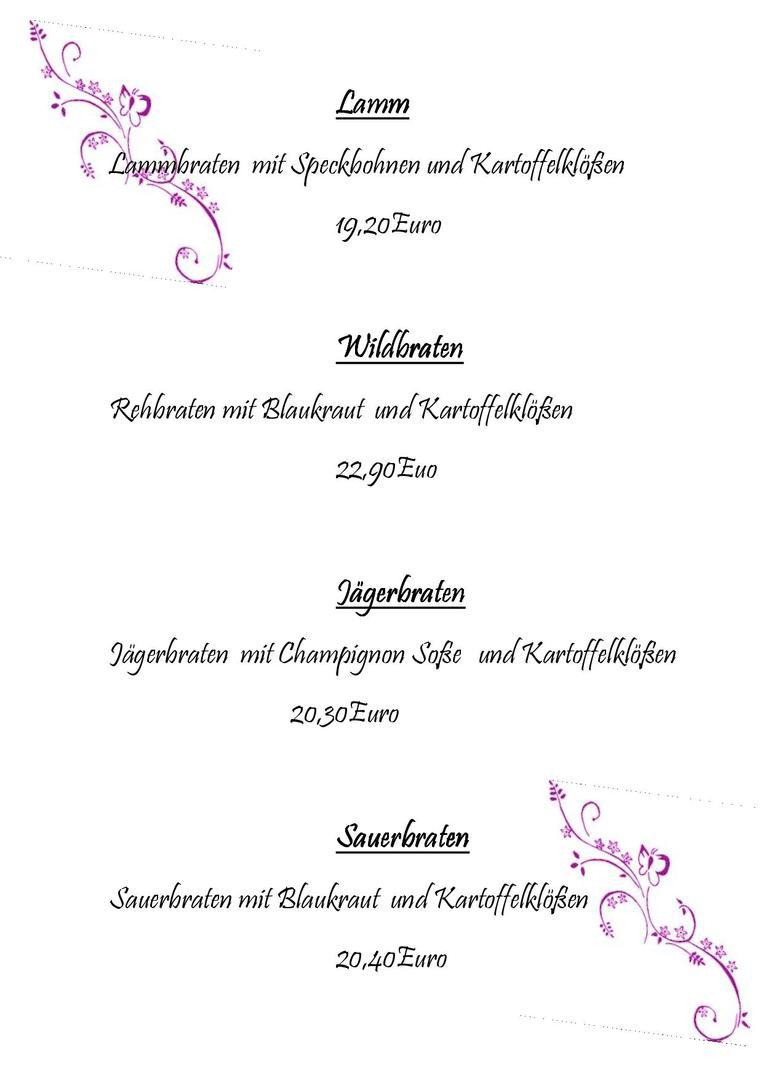 Lamm

Lammbraten mit Speckbohnen und Kartoffelklößen

19,20Euro

Wildbraten

Rehbraten mit Blaukraut und Kartoffelklößen

22,90Euo

Jägerbraten

Jägerbraten mit Champignon Soße und Kartoffelklößen

20,30Euro

Sauerbraten

Sauerbraten mit Blaukraut und Kartoffelklößen

20,40Euro